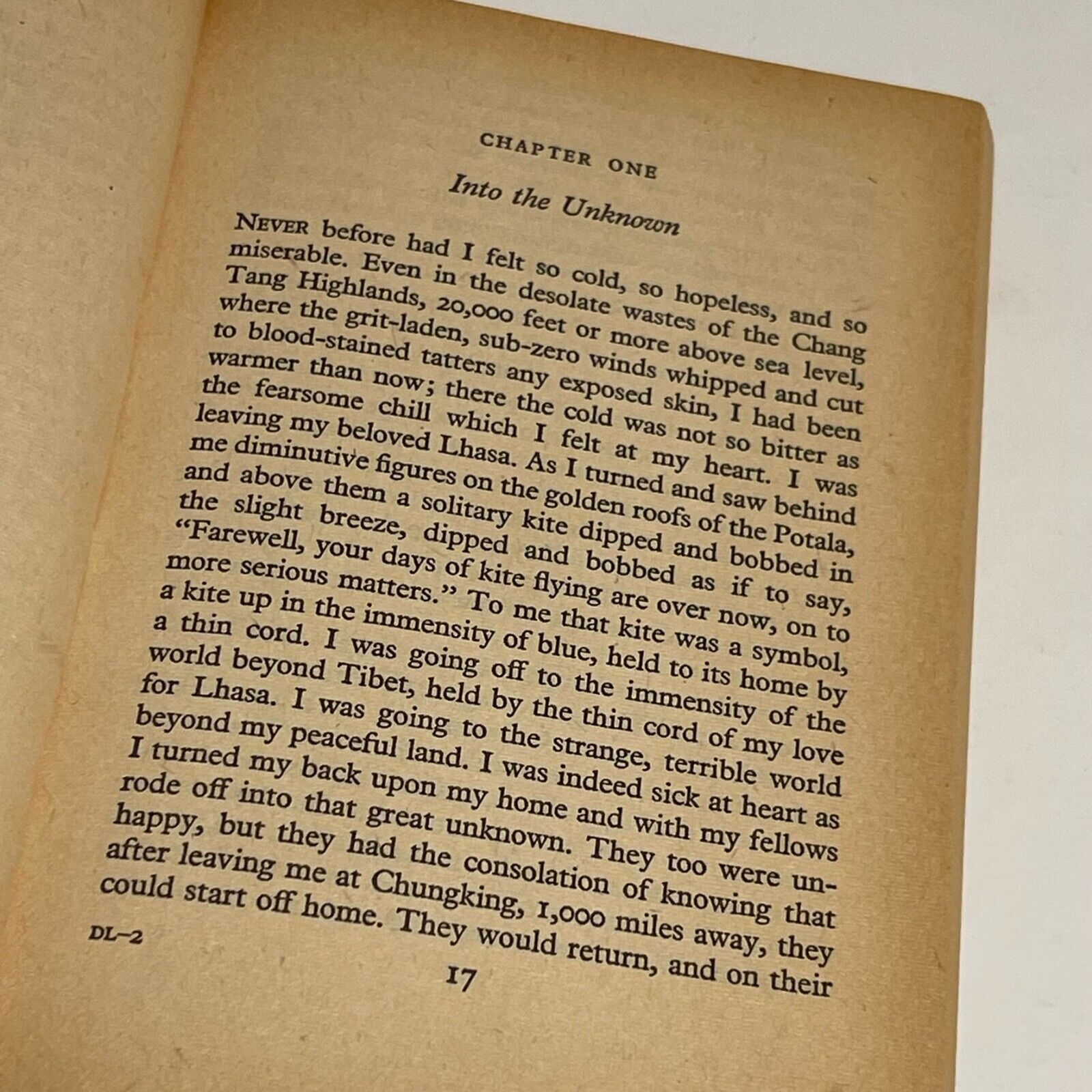 CHAPTER ONE

Into the Unknown

NEVER before had I felt so cold, so hopeless, and so miserable. Even in the desolate wastes of the Chang Tang Highlands, 20,000 feet or more above sea level, where the grit-laden, sub-zero winds whipped and cut to blood-stained tatters any exposed skin, I had been warmer than now; there the cold was not so bitter as the fearsome chill which I felt at my heart. I was leaving my beloved Lhasa. As I turned and saw behind me diminutive figures on the golden roofs of the Potala, and above them a solitary kite dipped and bobbed in the slight breeze, dipped and bobbed as if to say, "Farewell, your days of kite flying are over now, on to more serious matters." To me that kite was a symbol, a kite up in the immensity of blue, held to its home by a thin cord. I was going off to the immensity of the world beyond Tibet, held by the thin cord of my love for Lhasa. I was going to the strange, terrible world beyond my peaceful land. I was indeed sick at heart as I turned my back upon my home and with my fellows rode off into that great unknown. They too were unhappy, but they had the consolation of knowing that after leaving me at Chungking, 1,000 miles away, they could start off home. They would return, and on their

DL–2

17